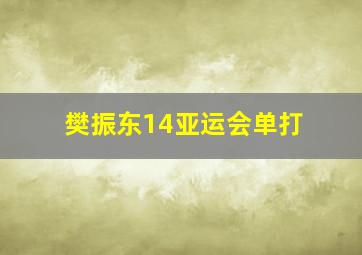 樊振东14亚运会单打